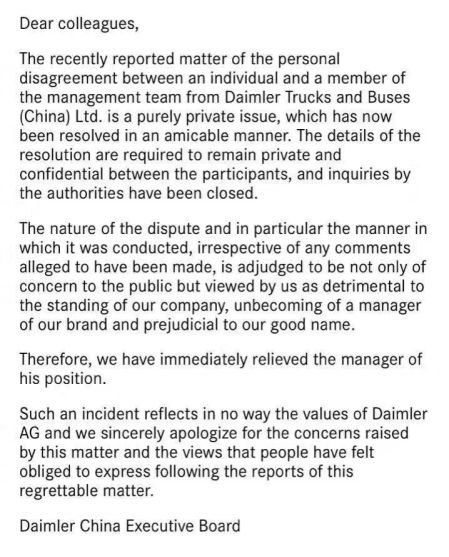 Dear colleagues,

The recently reported matter of the personal disagreement between an individual and a member of the management team from Daimler Trucks and Buses (China) Ltd. is a purely private issue, which has now been resolved in an amicable manner. The details of the resolution are required to remain private and confidential between the participants, and inquiries by the authorities have been closed.

The nature of the dispute and in particular the manner in which it was conducted, irrespective of any comments alleged to have been made, is adjudged to be not only of concern to the public but viewed by us as detrimental to the standing of our company, unbecoming of a manager of our brand and prejudicial to our good name.

Therefore, we have immediately relieved the manager of his position.

Such an incident reflects in no way the values of Daimler AG and we sincerely apologize for the concerns raised by this matter and the views that people have felt obliged to express following the reports of this regrettable matter.

Daimler China Executive Board